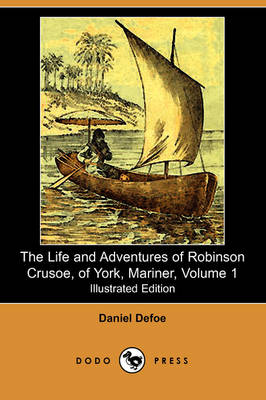 The Life and Adventures of Robinson Crusoe, of York, Mariner, Volume 1
Illustrated Edition

Daniel Defoe

DODO PRESS